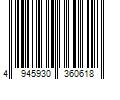 4 945930 360618